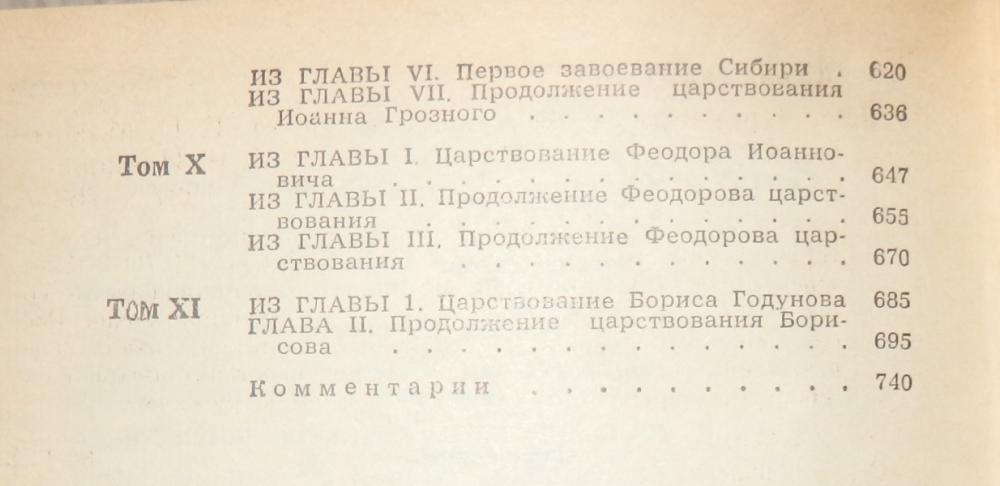 ИЗ ГЛАВЫ VI. Первое завоевание Сибири 620
ИЗ ГЛАВЫ VII. Продолжение царствования Иоанна Грозного 636

Том X
ИЗ ГЛАВЫ I. Царствование Феодора Иоанновича 647
ИЗ ГЛАВЫ II. Продолжение Феодорова царствования 655
ИЗ ГЛАВЫ III. Продолжение Феодорова царствования 670

Том XI
ИЗ ГЛАВЫ 1. Царствование Бориса Годунова 685
ГЛАВА II. Продолжение царствования Борисова 695

Комментарии 740